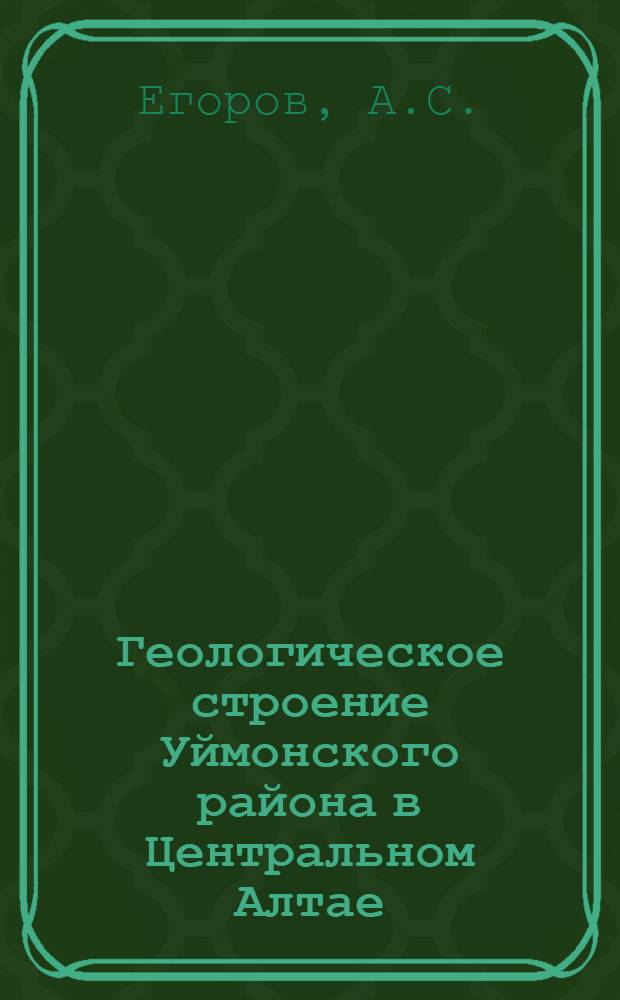 Егоров, А.С.

Геологическое строение Уймонского района в Центральном Алтае